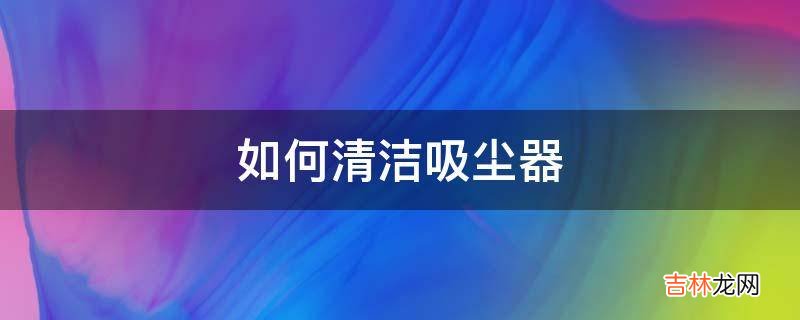 如何清洁吸尘器

吉林龙网